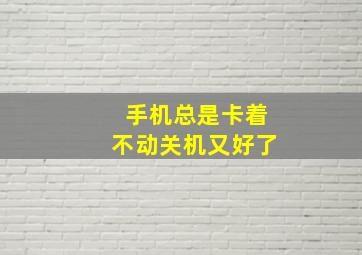 手机总是卡着
不动关机又好了